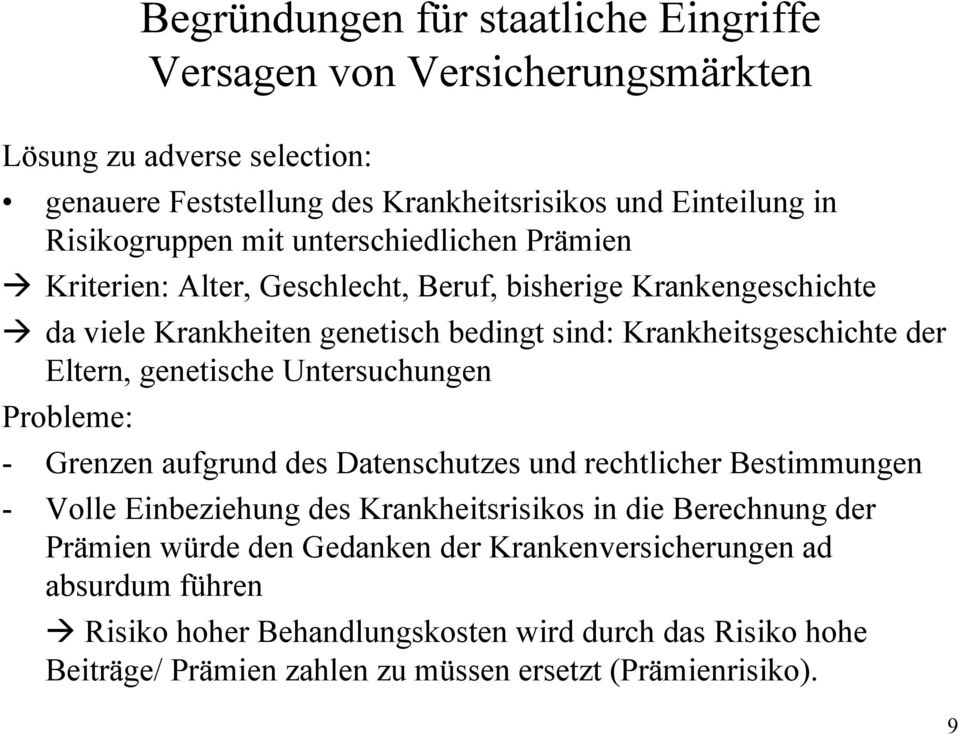 Begründungen für staatliche Eingriffe
Versagen von Versicherungsmärkten

Lösung zu adverse selection:

• genauere Feststellung des Krankheitsrisikos und Einteilung in Risikogruppen mit unterschiedlichen Prämien

→ Kriterien: Alter, Geschlecht, Beruf, bisherige Krankengeschichte

→ da viele Krankheiten genetisch bedingt sind: Krankheitsgeschichte der Eltern, genetische Untersuchungen

Probleme:

- Grenzen aufgrund des Datenschutzes und rechtlicher Bestimmungen

- Volle Einbeziehung des Krankheitsrisikos in die Berechnung der Prämien würde den Gedanken der Krankenversicherungen ad absurdum führen

→ Risiko hoher Behandlungskosten wird durch das Risiko hohe Beiträge/ Prämien zahlen zu müssen ersetzt (Prämienrisiko).

9